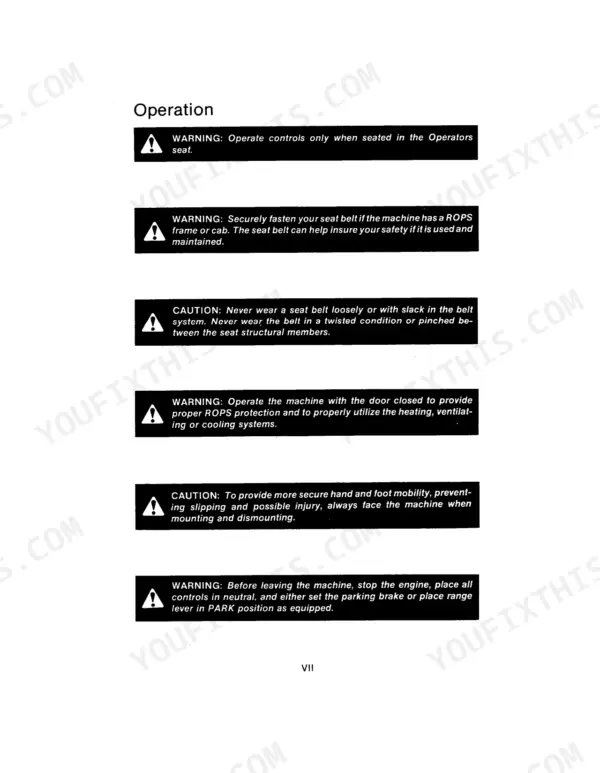 Operation

WARNING: Operate controls only when seated in the Operators seat.

WARNING: Securely fasten your seat belt if the machine has a ROPS frame or cab. The seat belt can help insure your safety if it is used and maintained.

CAUTION: Never wear a seat belt loosely or with slack in the belt system. Never wear the belt in a twisted condition or pinched between the seat structural members.

WARNING: Operate the machine with the door closed to provide proper ROPS protection and to properly utilize the heating, ventilating or cooling systems.

CAUTION: To provide more secure hand and foot mobility, preventing slipping and possible injury, always face the machine when mounting and dismounting.

WARNING: Before leaving the machine, stop the engine, place all controls in neutral, and either set the parking brake or place range lever in PARK position as equipped.

VII

YOUFIXTHIS.COM